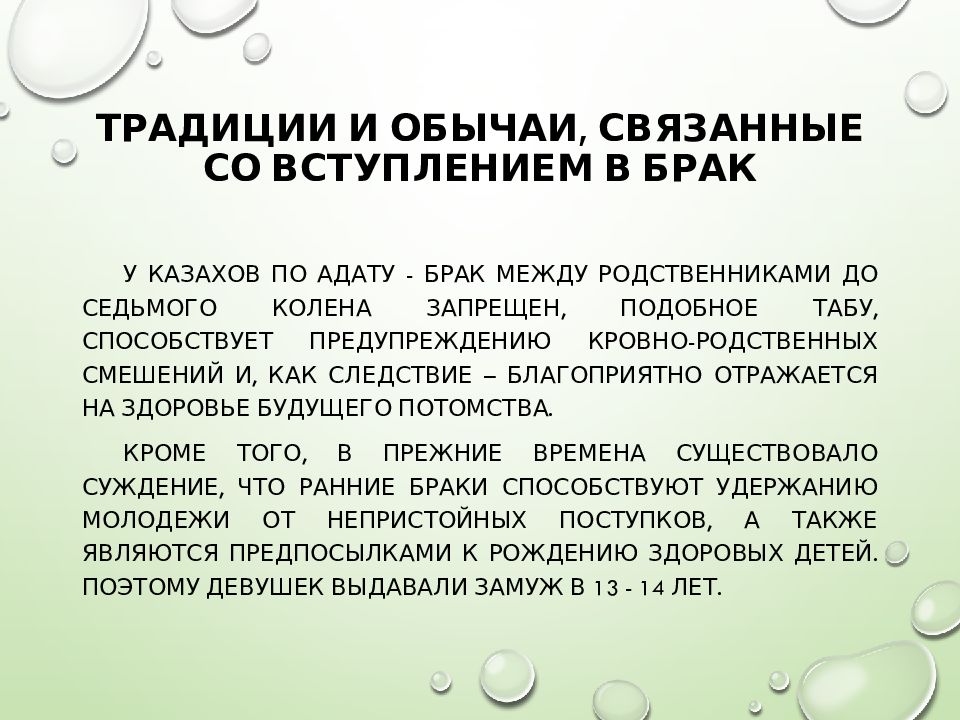 ТРАДИЦИИ И ОБЫЧАИ, СВЯЗАННЫЕ СО ВСТУПЛЕНИЕМ В БРАК

У КАЗАХОВ ПО АДАТУ - БРАК МЕЖДУ РОДСТВЕННИКАМИ ДО СЕДЬМОГО КОЛЕНА ЗАПРЕЩЕН, ПОДОБНОЕ ТАБУ, СПОСОБСТВУЕТ ПРЕДУПРЕЖДЕНИЮ КРОВНО-РОДСТВЕННЫХ СМЕШЕНИЙ И, КАК СЛЕДСТВИЕ – БЛАГОПРИЯТНО ОТРАЖАЕТСЯ НА ЗДОРОВЬЕ БУДУЩЕГО ПОТОМСТВА.

КРОМЕ ТОГО, В ПРЕЖНИЕ ВРЕМЕНА СУЩЕСТВОВАЛО СУЖДЕНИЕ, ЧТО РАННИЕ БРАКИ СПОСОБСТВУЮТ УДЕРЖАНИЮ МОЛОДЕЖИ ОТ НЕПРИСТОЙНЫХ ПОСТУПКОВ, А ТАКЖЕ ЯВЛЯЮТСЯ ПРЕДПОСЫЛКАМИ К РОЖДЕНИЮ ЗДОРОВЫХ ДЕТЕЙ. ПОЭТОМУ ДЕВУШЕК ВЫДАВАЛИ ЗАМУЖ В 13 - 14 ЛЕТ.